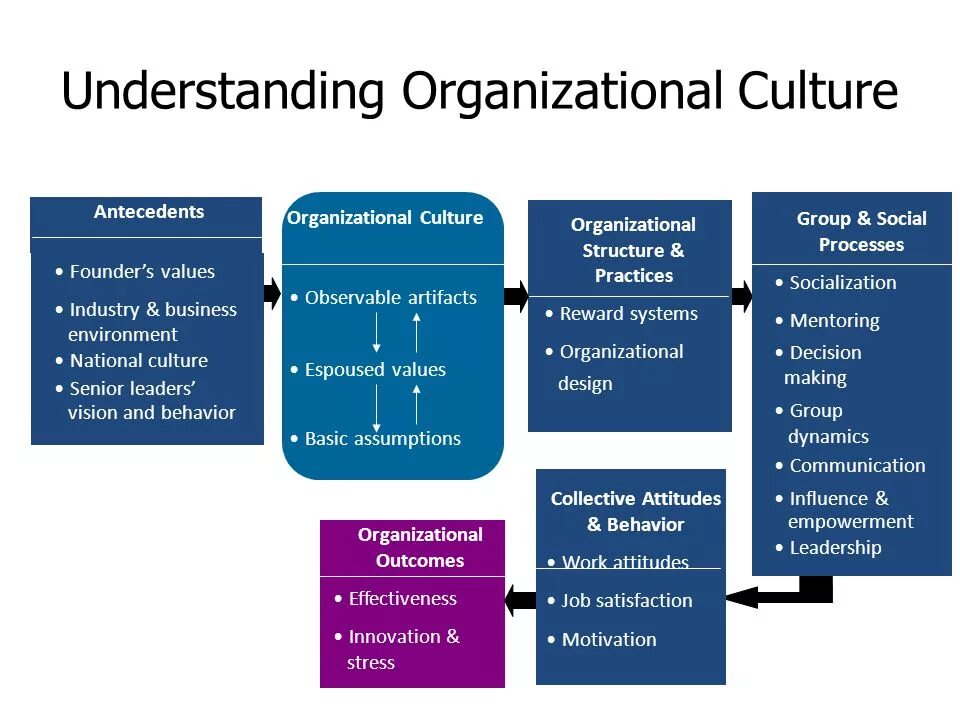 Understanding Organizational Culture

Antecedents

• Founder's values
• Industry & business environment
• National culture
• Senior leaders' vision and behavior

Organizational Culture

• Observable artifacts
• Espoused values
• Basic assumptions

Organizational Structure & Practices

• Reward systems
• Organizational design

Group & Social Processes

• Socialization
• Mentoring
• Decision making
• Group dynamics
• Communication
• Influence & empowerment
• Leadership

Collective Attitudes & Behavior

• Work attitudes
• Job satisfaction
• Motivation

Organizational Outcomes

• Effectiveness
• Innovation & stress